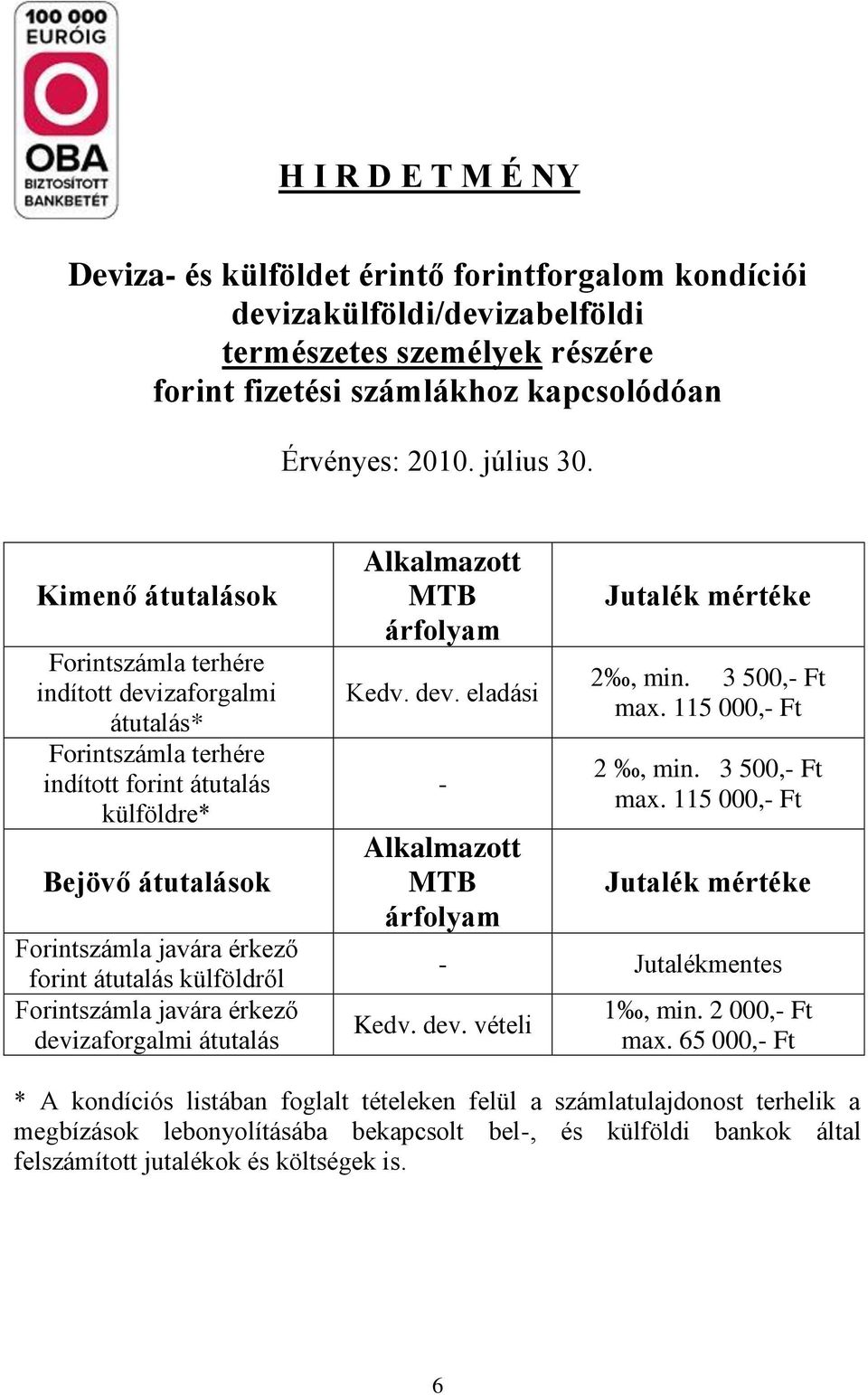 100 000 EURÓIG
OBA
BIZTOSÍTOTT BANKBETÉT

H I R D E T M É NY

Deviza- és külföldet érintő forintforgalom kondíciói devizakülföldi/devizabelföldi természetes személyek részére forint fizetési számlákhoz kapcsolódóan

Érvényes: 2010. július 30.

| Kimenő átutalások | Alkalmazott MTB árfolyam | Jutalék mértéke |
|---|---|---|
| Forintszámla terhére indított devizaforgalmi átutalás* | Kedv. dev. eladási | 2‰, min. 3 500,- Ft max. 115 000,- Ft |
| Forintszámla terhére indított forint átutalás külföldre* | - | 2 ‰, min. 3 500,- Ft max. 115 000,- Ft |
| Bejövő átutalások | Alkalmazott MTB árfolyam | Jutalék mértéke |
| Forintszámla javára érkező forint átutalás külföldről | - | Jutalékmentes |
| Forintszámla javára érkező devizaforgalmi átutalás | Kedv. dev. vételi | 1‰, min. 2 000,- Ft max. 65 000,- Ft |

* A kondíciós listában foglalt tételeken felül a számlatulajdonost terhelik a megbízások lebonyolításába bekapcsolt bel-, és külföldi bankok által felszámított jutalékok és költségek is.

6